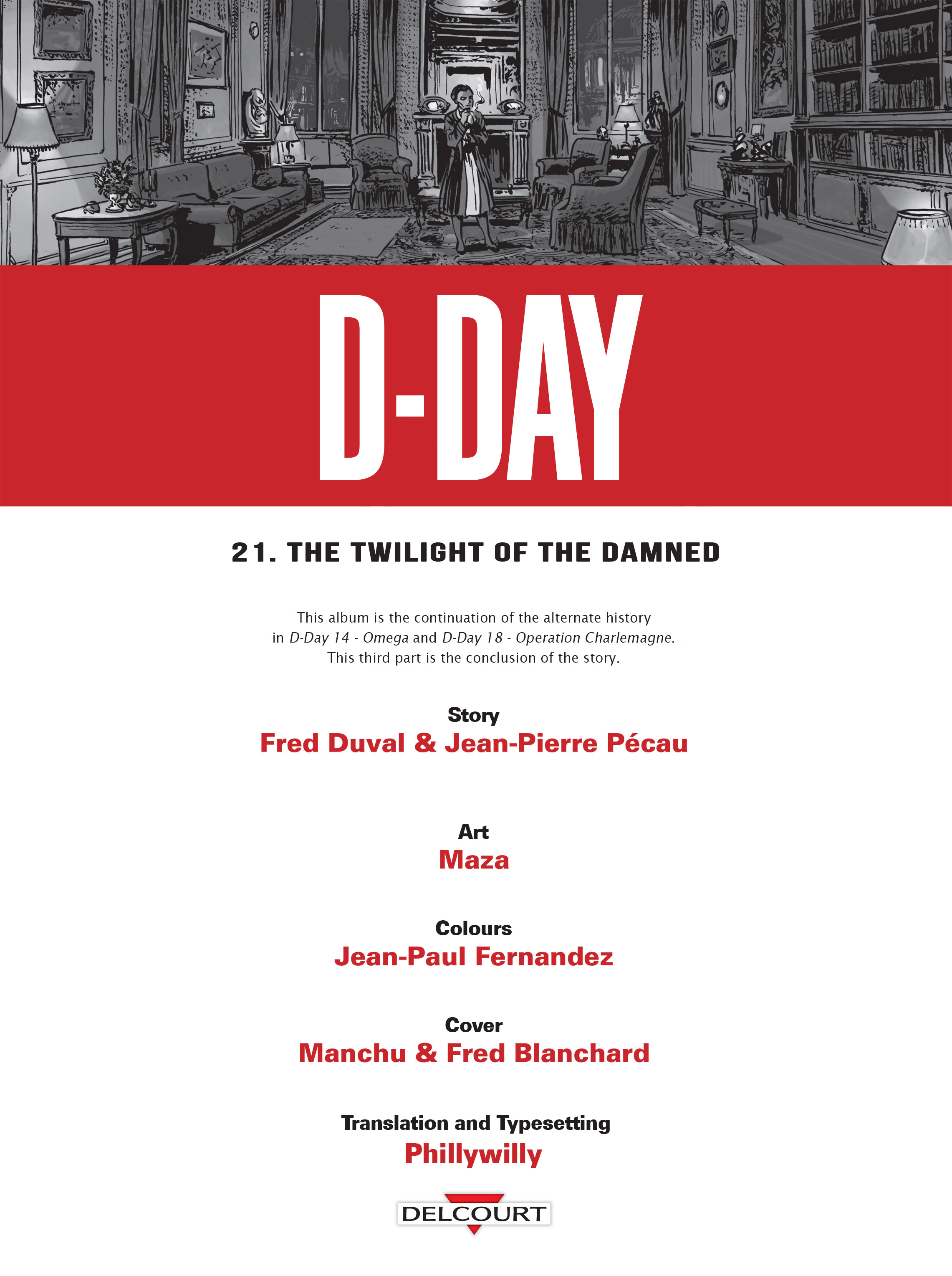 D-DAY

21. THE TWILIGHT OF THE DAMNED

This album is the continuation of the alternate history in D-Day 14 - Omega and D-Day 18 - Operation Charlemagne. This third part is the conclusion of the story.

Story
Fred Duval & Jean-Pierre Pécau

Art
Maza

Colours
Jean-Paul Fernandez

Cover
Manchu & Fred Blanchard

Translation and Typesetting
Phillywilly

DELCOURT